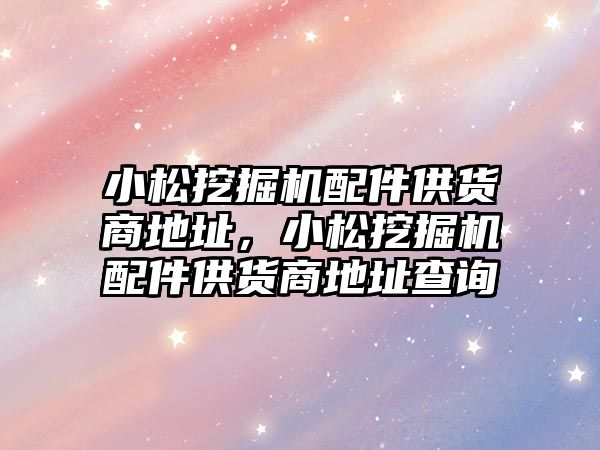 小松挖掘机配件供货商地址，小松挖掘机配件供货商地址查询